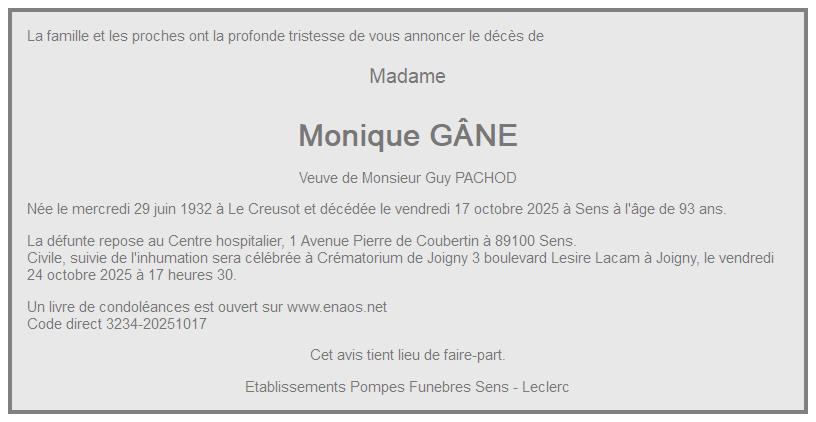 La famille et les proches ont la profonde tristesse de vous annoncer le décès de

Madame

Monique GÂNE

Veuve de Monsieur Guy PACHOD

Née le mercredi 29 juin 1932 à Le Creusot et décédée le vendredi 17 octobre 2025 à Sens à l'âge de 93 ans.

La défunte repose au Centre hospitalier, 1 Avenue Pierre de Coubertin à 89100 Sens.
Civile, suivie de l'inhumation sera célébrée à Crématorium de Joigny 3 boulevard Lesire Lacam à Joigny, le vendredi 24 octobre 2025 à 17 heures 30.

Un livre de condoléances est ouvert sur www.enaos.net
Code direct 3234-20251017

Cet avis tient lieu de faire-part.

Etablissements Pompes Funebres Sens - Leclerc